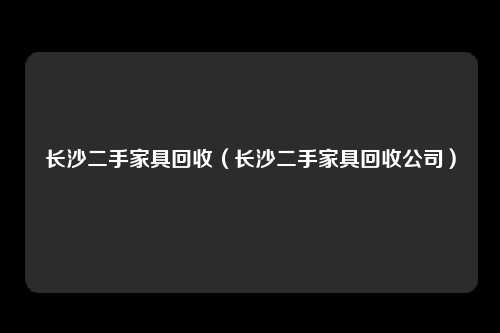 长沙二手家具回收（长沙二手家具回收公司）